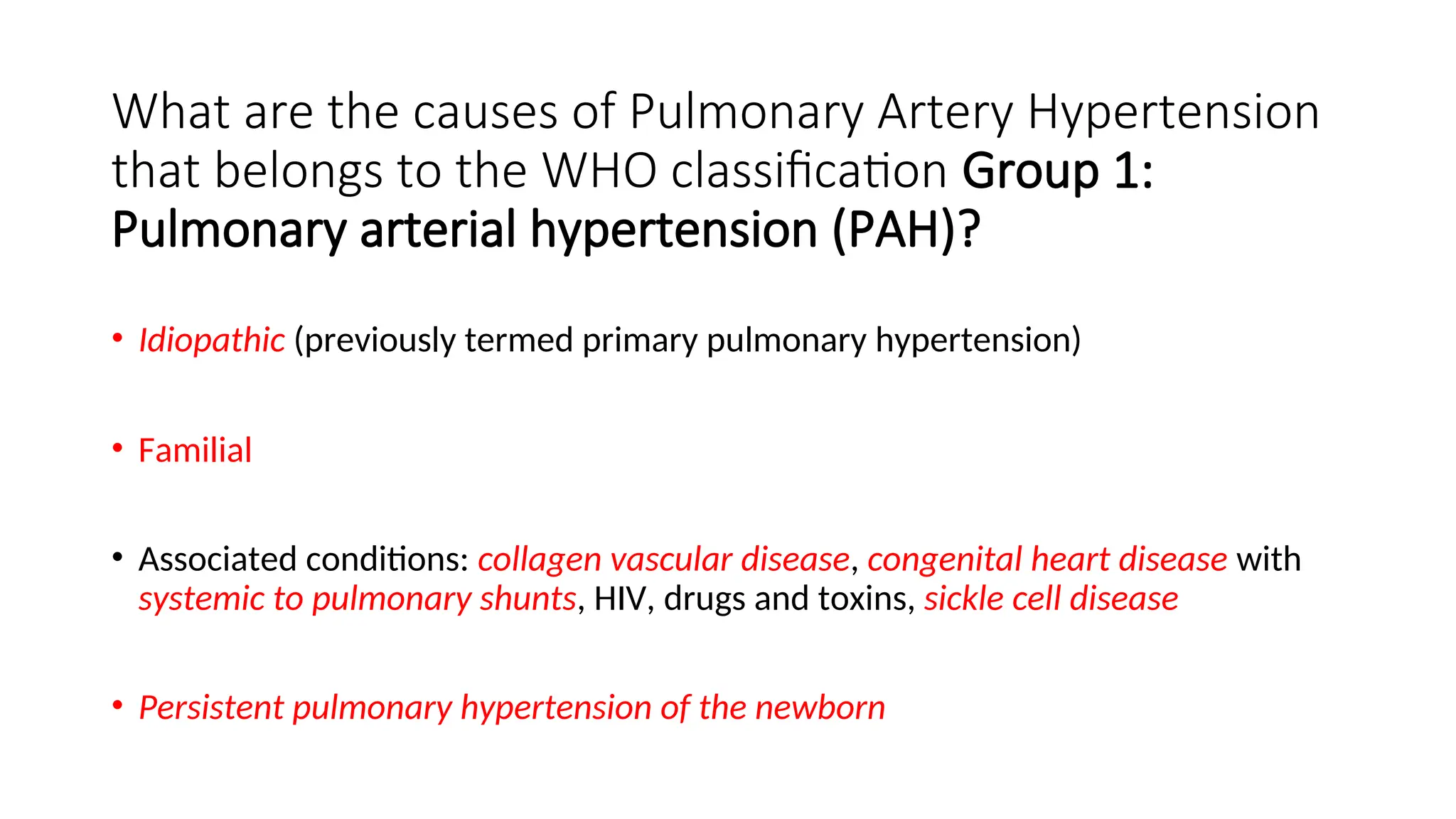 What are the causes of Pulmonary Artery Hypertension that belongs to the WHO classification Group 1: Pulmonary arterial hypertension (PAH)?

• Idiopathic (previously termed primary pulmonary hypertension)

• Familial

• Associated conditions: collagen vascular disease, congenital heart disease with systemic to pulmonary shunts, HIV, drugs and toxins, sickle cell disease

• Persistent pulmonary hypertension of the newborn